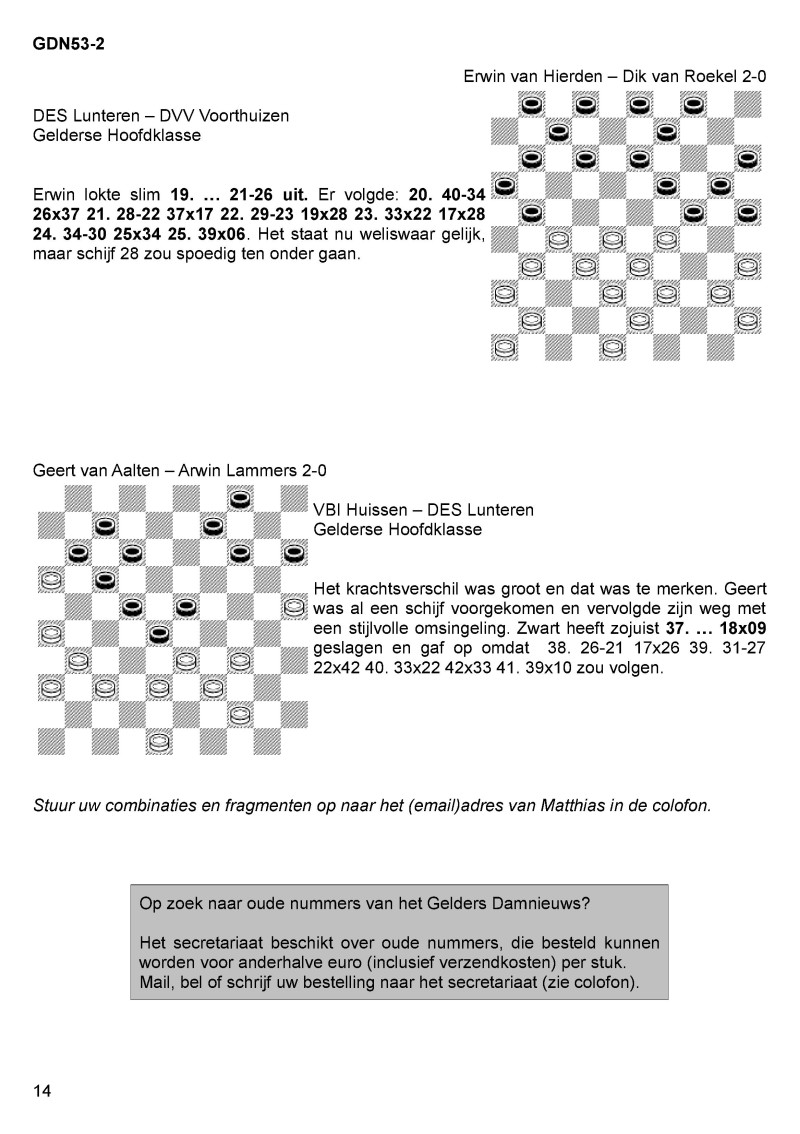 GDN53-2

Erwin van Hierden – Dik van Roekel 2-0

DES Lunteren – DVV Voorthuizen
Gelderse Hoofdklasse

Erwin lokte slim 19. … 21-26 uit. Er volgde: 20. 40-34 26x37 21. 28-22 37x17 22. 29-23 19x28 23. 33x22 17x28 24. 34-30 25x34 25. 39x06. Het staat nu weliswaar gelijk, maar schijf 28 zou spoedig ten onder gaan.

Geert van Aalten – Arwin Lammers 2-0

VBI Huissen – DES Lunteren
Gelderse Hoofdklasse

Het krachtsverschil was groot en dat was te merken. Geert was al een schijf voorgekomen en vervolgde zijn weg met een stijlvolle omsingeling. Zwart heeft zojuist 37. … 18x09 geslagen en gaf op omdat 38. 26-21 17x26 39. 31-27 22x42 40. 33x22 42x33 41. 39x10 zou volgen.

Stuur uw combinaties en fragmenten op naar het (email)adres van Matthias in de colofon.

Op zoek naar oude nummers van het Gelders Damnieuws?

Het secretariaat beschikt over oude nummers, die besteld kunnen worden voor anderhalve euro (inclusief verzendkosten) per stuk. Mail, bel of schrijf uw bestelling naar het secretariaat (zie colofon).

14